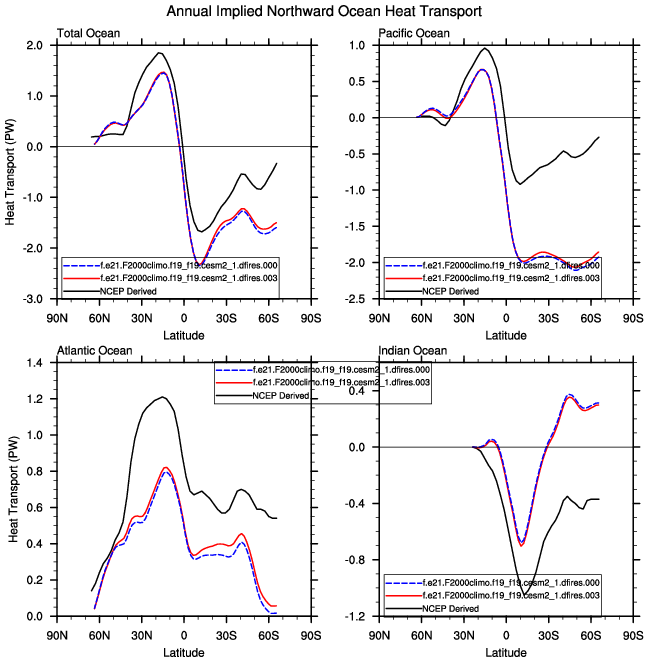 Annual Implied Northward Ocean Heat Transport

Total Ocean

Heat Transport (PW)

2.0
1.0
0.0
-1.0
-2.0
-3.0

f.e21.F2000climo.f19_f19.cesm2_1.dfires.000
f.e21.F2000climo.f19_f19.cesm2_1.dfires.003
NCEP Derived

90N 60N 30N 0 30S 60S 90S

Latitude

Pacific Ocean

1.0
0.5
0.0
-0.5
-1.0
-1.5
-2.0
-2.5

f.e21.F2000climo.f19_f19.cesm2_1.dfires.000
f.e21.F2000climo.f19_f19.cesm2_1.dfires.003
NCEP Derived

90N 60N 30N 0 30S 60S 90S

Latitude

Atlantic Ocean

Heat Transport (PW)

1.4
1.2
1.0
0.8
0.6
0.4
0.2
0.0

f.e21.F2000climo.f19_f19.cesm2_1.dfires.000
f.e21.F2000climo.f19_f19.cesm2_1.dfires.003
NCEP Derived

90N 60N 30N 0 30S 60S 90S

Latitude

Indian Ocean

0.4
0.0
-0.4
-0.8
-1.2

f.e21.F2000climo.f19_f19.cesm2_1.dfires.000
f.e21.F2000climo.f19_f19.cesm2_1.dfires.003
NCEP Derived

90N 60N 30N 0 30S 60S 90S

Latitude